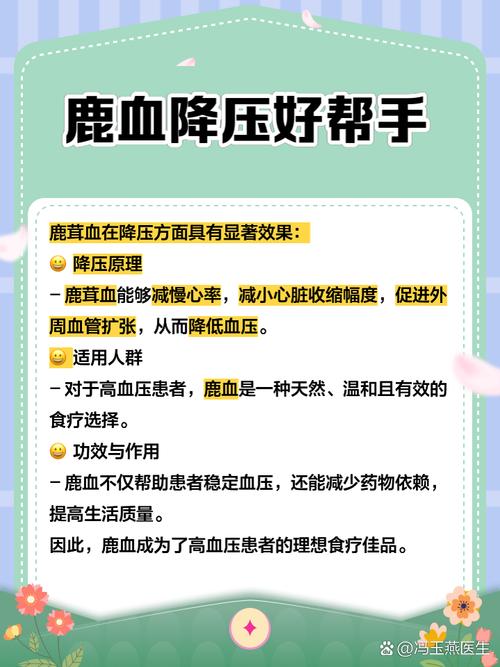 鹿血降压好帮手

鹿茸血在降压方面具有显著效果：

😀 降压原理

- 鹿茸血能够减慢心率，减小心脏收缩幅度，促进外周血管扩张，从而降低血压。

😀 适用人群

- 对于高血压患者，鹿血是一种天然、温和且有效的食疗选择。

😀 功效与作用

- 鹿血不仅帮助患者稳定血压，还能减少药物依赖，提高生活质量。

因此，鹿血成为了高血压患者的理想食疗佳品。

@冯玉燕医生